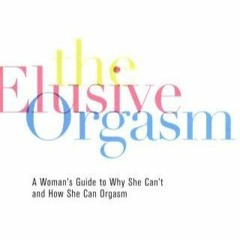 the
Elusive
Orgasm

A Woman's Guide to Why She Can't and How She Can Orgasm